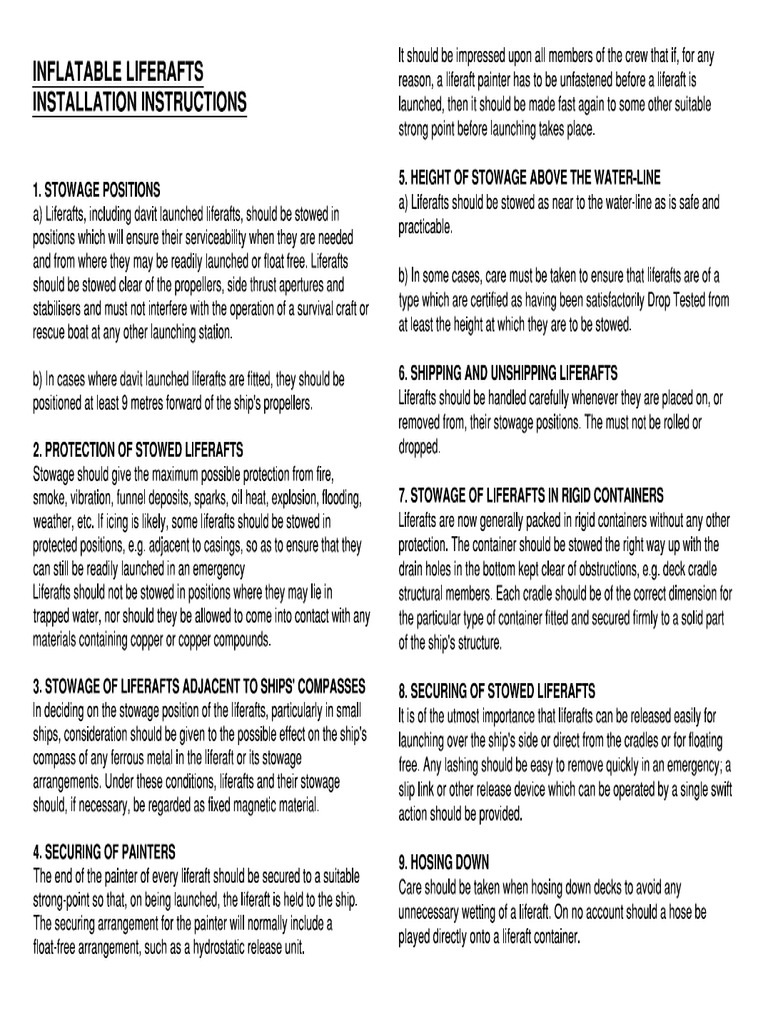 INFLATABLE LIFERAFTS
INSTALLATION INSTRUCTIONS

1. STOWAGE POSITIONS
a) Liferafts, including davit launched liferafts, should be stowed in positions which will ensure their serviceability when they are needed and from where they may be readily launched or float free. Liferafts should be stowed clear of the propellers, side thrust apertures and stabilisers and must not interfere with the operation of a survival craft or rescue boat at any other launching station.

b) In cases where davit launched liferafts are fitted, they should be positioned at least 9 metres forward of the ship's propellers.

2. PROTECTION OF STOWED LIFERAFTS
Stowage should give the maximum possible protection from fire, smoke, vibration, funnel deposits, sparks, oil heat, explosion, flooding, weather, etc. If icing is likely, some liferafts should be stowed in protected positions, e.g. adjacent to casings, so as to ensure that they can still be readily launched in an emergency
Liferafts should not be stowed in positions where they may lie in trapped water, nor should they be allowed to come into contact with any materials containing copper or copper compounds.

3. STOWAGE OF LIFERAFTS ADJACENT TO SHIPS' COMPASSES
In deciding on the stowage position of the liferafts, particularly in small ships, consideration should be given to the possible effect on the ship's compass of any ferrous metal in the liferaft or its stowage arrangements. Under these conditions, liferafts and their stowage should, if necessary, be regarded as fixed magnetic material.

4. SECURING OF PAINTERS
The end of the painter of every liferaft should be secured to a suitable strong-point so that, on being launched, the liferaft is held to the ship. The securing arrangement for the painter will normally include a float-free arrangement, such as a hydrostatic release unit.

It should be impressed upon all members of the crew that if, for any reason, a liferaft painter has to be unfastened before a liferaft is launched, then it should be made fast again to some other suitable strong point before launching takes place.

5. HEIGHT OF STOWAGE ABOVE THE WATER-LINE
a) Liferafts should be stowed as near to the water-line as is safe and practicable.

b) In some cases, care must be taken to ensure that liferafts are of a type which are certified as having been satisfactorily Drop Tested from at least the height at which they are to be stowed.

6. SHIPPING AND UNSHIPPING LIFERAFTS
Liferafts should be handled carefully whenever they are placed on, or removed from, their stowage positions. The must not be rolled or dropped.

7. STOWAGE OF LIFERAFTS IN RIGID CONTAINERS
Liferafts are now generally packed in rigid containers without any other protection. The container should be stowed the right way up with the drain holes in the bottom kept clear of obstructions, e.g. deck cradle structural members. Each cradle should be of the correct dimension for the particular type of container fitted and secured firmly to a solid part of the ship's structure.

8. SECURING OF STOWED LIFERAFTS
It is of the utmost importance that liferafts can be released easily for launching over the ship's side or direct from the cradles or for floating free. Any lashing should be easy to remove quickly in an emergency; a slip link or other release device which can be operated by a single swift action should be provided.

9. HOSING DOWN
Care should be taken when hosing down decks to avoid any unnecessary wetting of a liferaft. On no account should a hose be played directly onto a liferaft container.